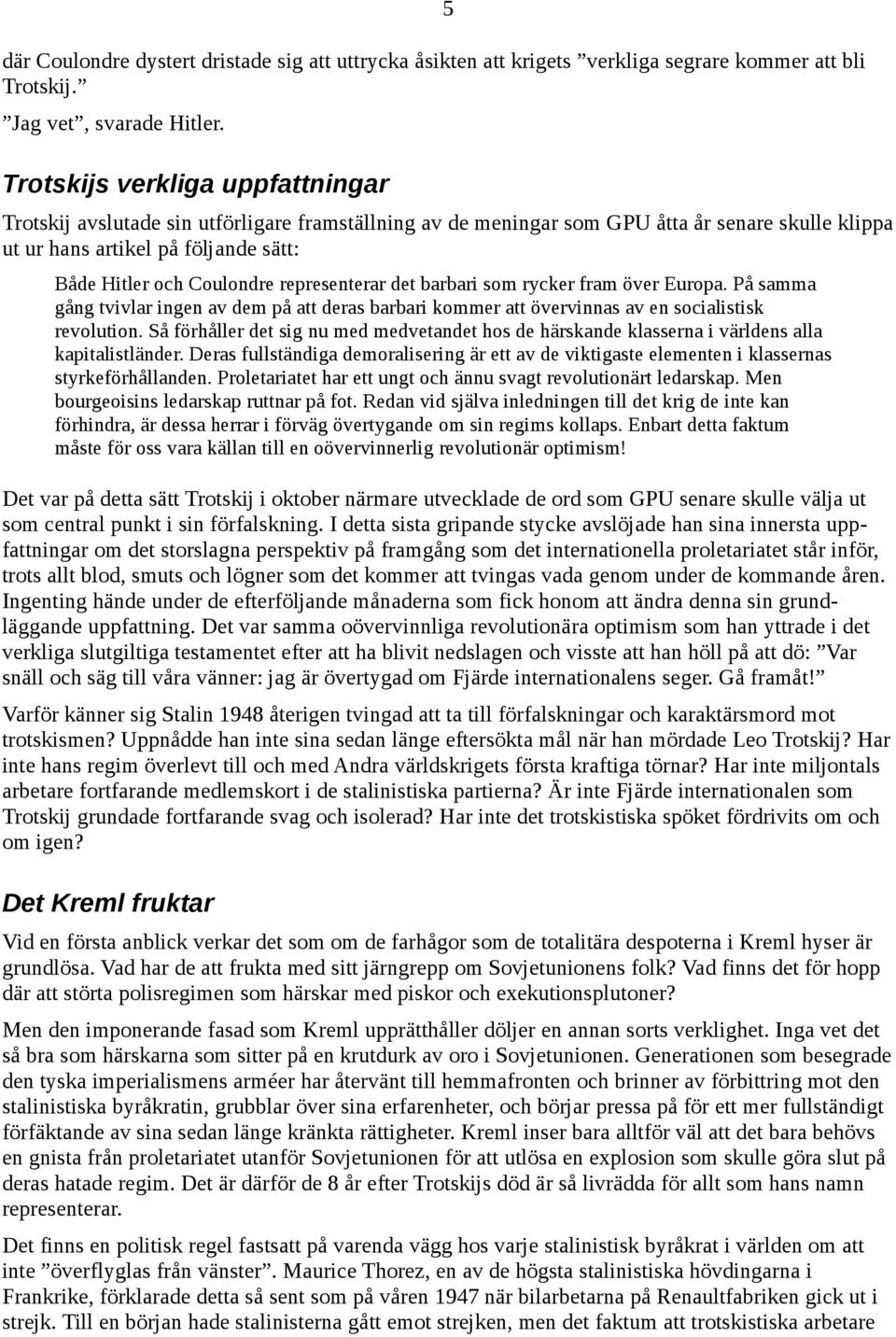 5

där Coulondre dystert dristade sig att uttrycka åsikten att krigets ”verkliga segrare kommer att bli Trotskij.”

”Jag vet”, svarade Hitler.

Trotskijs verkliga uppfattningar

Trotskij avslutade sin utförligare framställning av de meningar som GPU åtta år senare skulle klippa ut ur hans artikel på följande sätt:

Både Hitler och Coulondre representerar det barbari som rycker fram över Europa. På samma gång tvivlar ingen av dem på att deras barbari kommer att övervinnas av en socialistisk revolution. Så förhåller det sig nu med medvetandet hos de härskande klasserna i världens alla kapitalistländer. Deras fullständiga demoralisering är ett av de viktigaste elementen i klassernas styrkeförhållanden. Proletariatet har ett ungt och ännu svagt revolutionärt ledarskap. Men bourgeoisins ledarskap ruttnar på fot. Redan vid själva inledningen till det krig de inte kan förhindra, är dessa herrar i förväg övertygande om sin regims kollaps. Enbart detta faktum måste för oss vara källan till en oövervinnerlig revolutionär optimism!

Det var på detta sätt Trotskij i oktober närmare utvecklade de ord som GPU senare skulle välja ut som central punkt i sin förfalskning. I detta sista gripande stycke avslöjade han sina innersta uppfattningar om det storslagna perspektiv på framgång som det internationella proletariatet står inför, trots allt blod, smuts och lögner som det kommer att tvingas vada genom under de kommande åren. Ingenting hände under de efterföljande månaderna som fick honom att ändra denna sin grundläggande uppfattning. Det var samma oövervinnliga revolutionära optimism som han yttrade i det verkliga slutgiltiga testamentet efter att ha blivit nedslagen och visste att han höll på att dö: ”Var snäll och säg till våra vänner: jag är övertygad om Fjärde internationalens seger. Gå framåt!”

Varför känner sig Stalin 1948 återigen tvingad att ta till förfalskningar och karaktärsmord mot trotskismen? Uppnådde han inte sina sedan länge eftersökta mål när han mördade Leo Trotskij? Har inte hans regim överlevt till och med Andra världskrigets första kraftiga törnar? Har inte miljontals arbetare fortfarande medlemskort i de stalinistiska partierna? Är inte Fjärde internationalen som Trotskij grundade fortfarande svag och isolerad? Har inte det trotskistiska spöket fördrivits om och om igen?

Det Kreml fruktar

Vid en första anblick verkar det som om de farhågor som de totalitära despoterna i Kreml hyser är grundlösa. Vad har de att frukta med sitt järngrepp om Sovjetunionens folk? Vad finns det för hopp där att störta polisregimen som härskar med piskor och exekutionsplutoner?

Men den imponerande fasad som Kreml upprätthåller döljer en annan sorts verklighet. Inga vet det så bra som härskarna som sitter på en krutdurk av oro i Sovjetunionen. Generationen som besegrade den tyska imperialismens arméer har återvänt till hemmafronten och brinner av förbittring mot den stalinistiska byråkratin, grubblar över sina erfarenheter, och börjar pressa på för ett mer fullständigt förfäktande av sina sedan länge kränkta rättigheter. Kreml inser bara alltför väl att det bara behövs en gnista från proletariatet utanför Sovjetunionen för att utlösa en explosion som skulle göra slut på deras hatade regim. Det är därför de 8 år efter Trotskijs död är så livrädda för allt som hans namn representerar.

Det finns en politisk regel fastsatt på varenda vägg hos varje stalinistisk byråkrat i världen om att inte ”överflyglas från vänster”. Maurice Thorez, en av de högsta stalinistiska hövdingarna i Frankrike, förklarade detta så sent som på våren 1947 när bilarbetarna på Renaultfabriken gick ut i strejk. Till en början hade stalinisterna gått emot strejken, men det faktum att trotskistiska arbetare